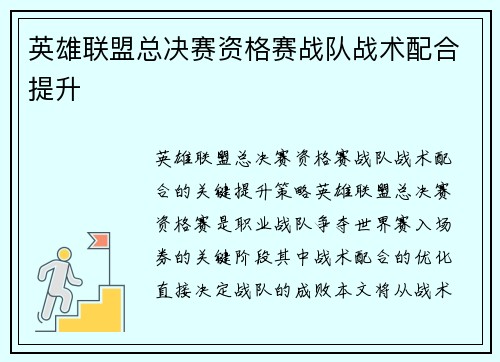 英雄联盟总决赛资格赛战队战术配合提升

英雄联盟总决赛资格赛战队战术配合的关键提升策略英雄联盟总决赛资格赛是职业战队争夺世界赛入场券的关键阶段其中战术配合的优化直接决定战队的成败本文将从战术